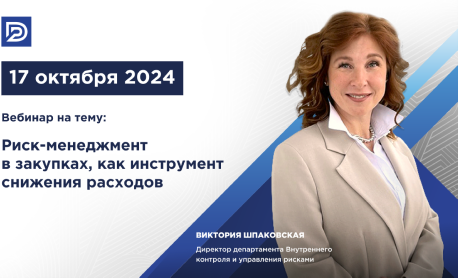 17 октября 2024

Вебинар на тему:

Риск-менеджмент в закупках, как инструмент снижения расходов

ВИКТОРИЯ ШПАКОВСКАЯ

Директор департамента Внутреннего контроля и управления рисками